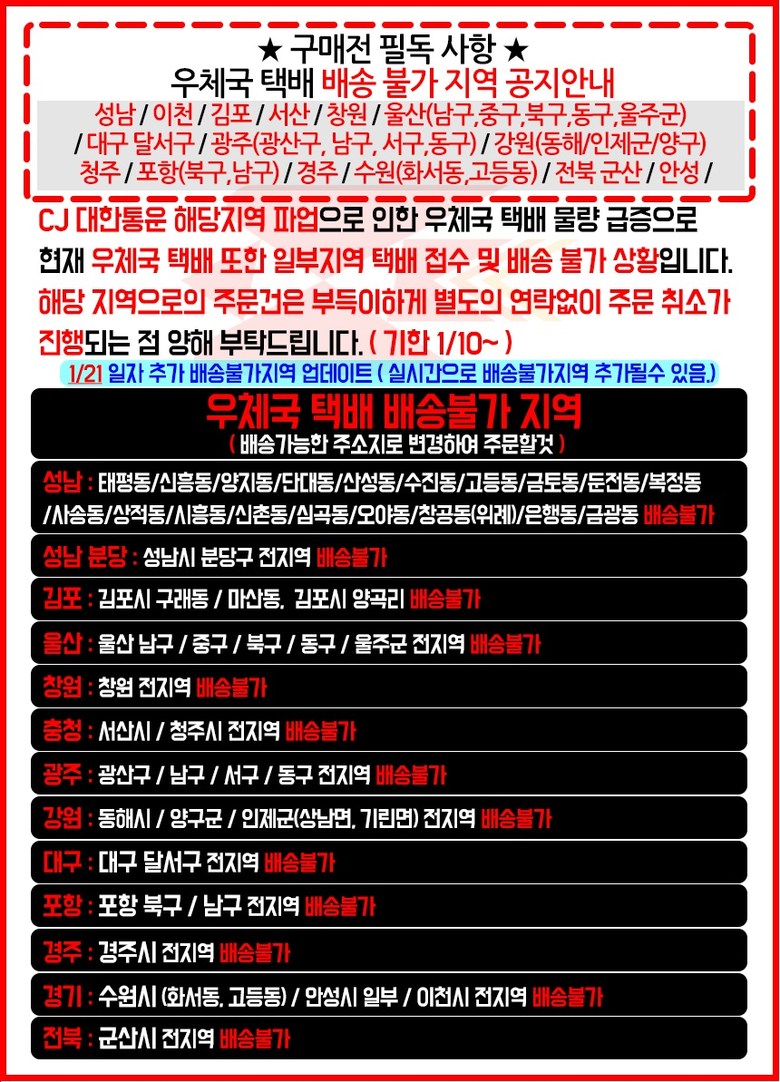 ★ 구매전 필독 사항 ★
우체국 택배 배송 불가 지역 공지안내

성남 / 이천 / 김포 / 서산 / 창원 / 울산(남구,중구,북구,동구,울주군) / 대구 달서구 / 광주(광산구, 남구, 서구,동구) / 강원(동해/인제군/양구) 청주 / 포항(북구,남구) / 경주 / 수원(화서동,고등동) / 전북 군산 / 안성 /

CJ 대한통운 해당지역 파업으로 인한 우체국 택배 물량 급증으로 현재 우체국 택배 또한 일부지역 택배 접수 및 배송 불가 상황입니다. 해당 지역으로의 주문건은 부득이하게 별도의 연락없이 주문 취소가 진행되는 점 양해 부탁드립니다. ( 기한 1/10~ )

1/21 일자 추가 배송불가지역 업데이트 ( 실시간으로 배송불가지역 추가될수 있음.)

우체국 택배 배송불가 지역
( 배송가능한 주소지로 변경하여 주문할것 )

성남 : 태평동/신흥동/양지동/단대동/산성동/수진동/고등동/금토동/둔전동/복정동/사송동/상적동/시흥동/신촌동/심곡동/오야동/창공동(위례)/은행동/금광동 배송불가

성남 분당 : 성남시 분당구 전지역 배송불가

김포 : 김포시 구래동 / 마산동, 김포시 양곡리 배송불가

울산 : 울산 남구 / 중구 / 북구 / 동구 / 울주군 전지역 배송불가

창원 : 창원 전지역 배송불가

충청 : 서산시 / 청주시 전지역 배송불가

광주 : 광산구 / 남구 / 서구 / 동구 전지역 배송불가

강원 : 동해시 / 양구군 / 인제군(상남면, 기린면) 전지역 배송불가

대구 : 대구 달서구 전지역 배송불가

포항 : 포항 북구 / 남구 전지역 배송불가

경주 : 경주시 전지역 배송불가

경기 : 수원시 (화서동, 고등동) / 안성시 일부 / 이천시 전지역 배송불가

전북 : 군산시 전지역 배송불가